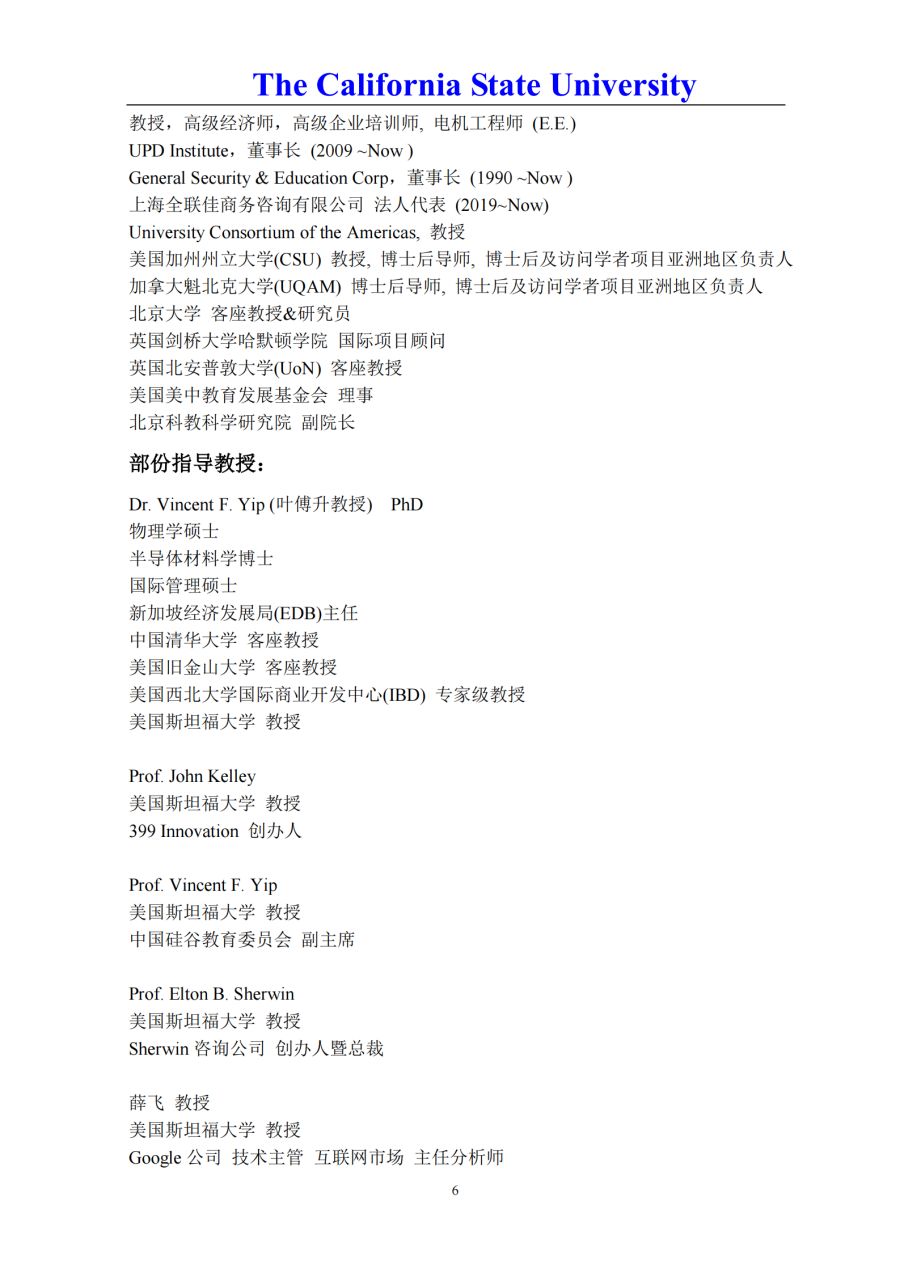 The California State University

教授，高级经济师，高级企业培训师, 电机工程师 (E.E.)
UPD Institute，董事长 (2009 ~Now )
General Security & Education Corp，董事长 (1990 ~Now )
上海全联佳商务咨询有限公司 法人代表 (2019~Now)
University Consortium of the Americas, 教授
美国加州州立大学(CSU) 教授, 博士后导师, 博士后及访问学者项目亚洲地区负责人
加拿大魁北克大学(UQAM) 博士后导师, 博士后及访问学者项目亚洲地区负责人
北京大学 客座教授&研究员
英国剑桥大学哈默顿学院 国际项目顾问
英国北安普敦大学(UoN) 客座教授
美国美中教育发展基金会 理事
北京科教科学研究院 副院长

部份指导教授：

Dr. Vincent F. Yip (叶傅升教授) PhD
物理学硕士
半导体材料学博士
国际管理硕士
新加坡经济发展局(EDB)主任
中国清华大学 客座教授
美国旧金山大学 客座教授
美国西北大学国际商业开发中心(IBD) 专家级教授
美国斯坦福大学 教授

Prof. John Kelley
美国斯坦福大学 教授
399 Innovation 创办人

Prof. Vincent F. Yip
美国斯坦福大学 教授
中国硅谷教育委员会 副主席

Prof. Elton B. Sherwin
美国斯坦福大学 教授
Sherwin 咨询公司 创办人暨总裁

薛飞 教授
美国斯坦福大学 教授
Google 公司 技术主管 互联网市场 主任分析师

6